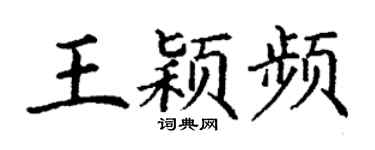 王颖频

词典网